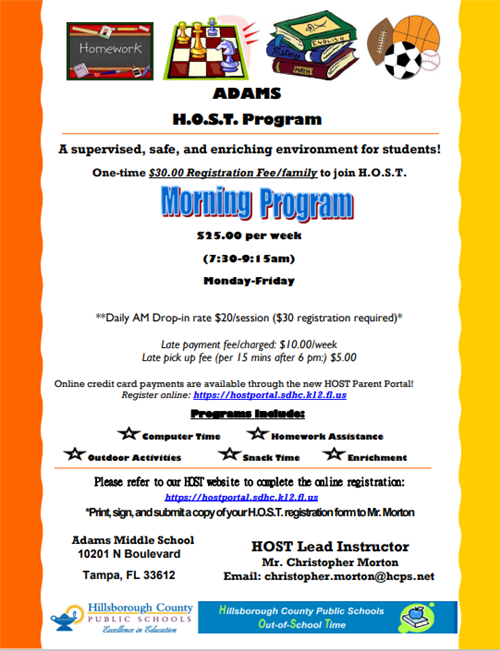 Homework

ENGLISH
History
MATH

ADAMS
H.O.S.T. Program

A supervised, safe, and enriching environment for students!

One-time $30.00 Registration Fee/family to join H.O.S.T.

Morning Program

$25.00 per week

(7:30-9:15am)

Monday-Friday

**Daily AM Drop-in rate $20/session ($30 registration required)*

Late payment fee/charged: $10.00/week
Late pick up fee (per 15 mins after 6 pm:) $5.00

Online credit card payments are available through the new HOST Parent Portal!
Register online: https://hostportal.sdhc.k12.fl.us

Programs Include:

Computer Time Homework Assistance

Outdoor Activities Snack Time Enrichment

Please refer to our HOST website to complete the online registration:
https://hostportal.sdhc.k12.fl.us
*Print, sign, and submit a copy of your H.O.S.T. registration form to Mr. Morton

Adams Middle School
10201 N Boulevard

Tampa, FL 33612

HOST Lead Instructor
Mr. Christopher Morton
Email: christopher.morton@hcps.net

Hillsborough County
PUBLIC SCHOOLS
Excellence in Education

Hillsborough County Public Schools
Out-of-School Time